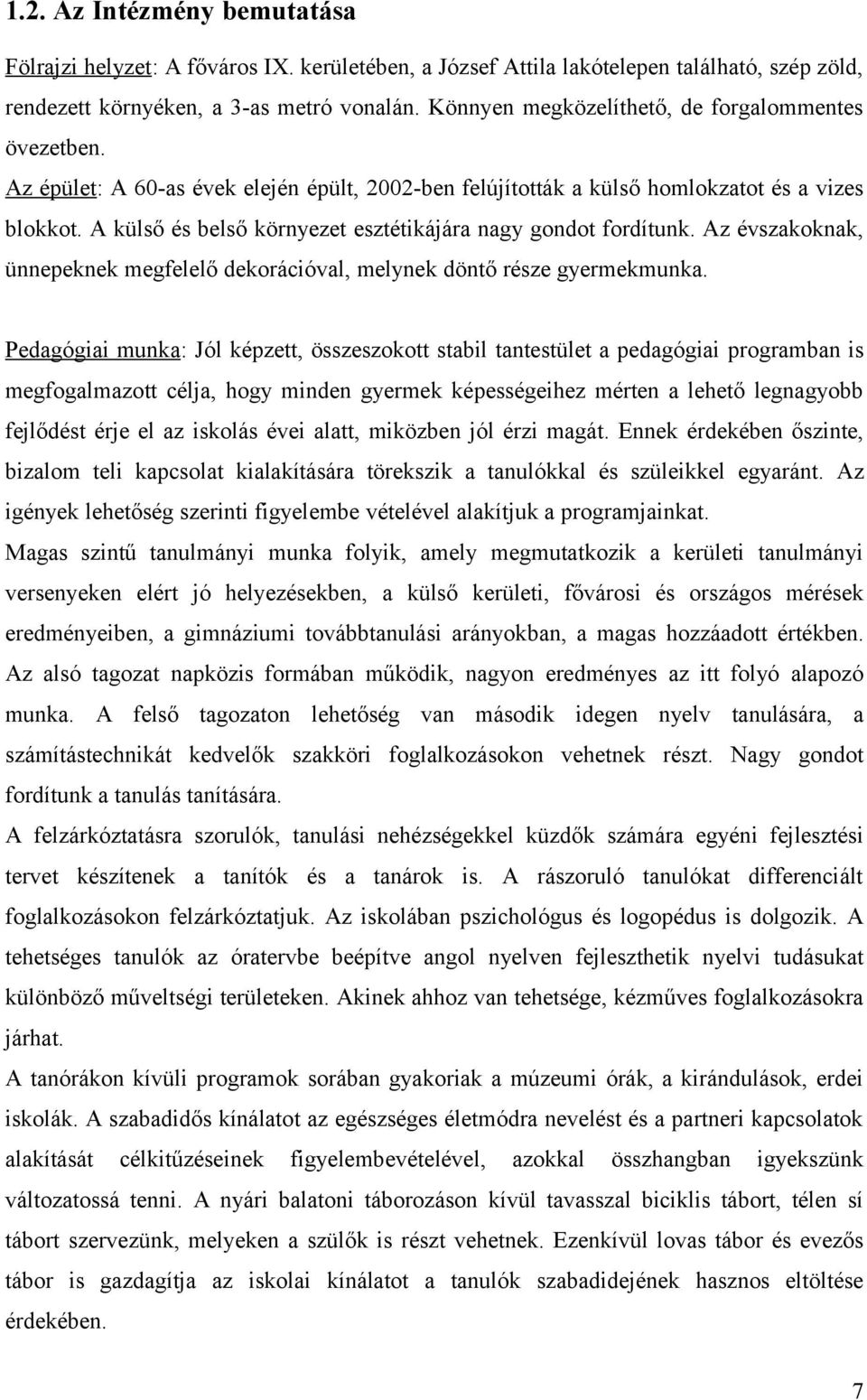 1.2. Az Intézmény bemutatása

Fölrajzi helyzet: A főváros IX. kerületében, a József Attila lakótelepen található, szép zöld, rendezett környéken, a 3-as metró vonalán. Könnyen megközelíthető, de forgalommentes övezetben.

Az épület: A 60-as évek elején épült, 2002-ben felújították a külső homlokzatot és a vizes blokkot. A külső és belső környezet esztétikájára nagy gondot fordítunk. Az évszakoknak, ünnepeknek megfelelő dekorációval, melynek döntő része gyermekmunka.

Pedagógiai munka: Jól képzett, összeszokott stabil tantestület a pedagógiai programban is megfogalmazott célja, hogy minden gyermek képességeihez mérten a lehető legnagyobb fejlődést érje el az iskolás évei alatt, miközben jól érzi magát. Ennek érdekében őszinte, bizalom teli kapcsolat kialakítására törekszik a tanulókkal és szüleikkel egyaránt. Az igények lehetőség szerinti figyelembe vételével alakítjuk a programjainkat.

Magas szintű tanulmányi munka folyik, amely megmutatkozik a kerületi tanulmányi versenyeken elért jó helyezésekben, a külső kerületi, fővárosi és országos mérések eredményeiben, a gimnáziumi továbbtanulási arányokban, a magas hozzáadott értékben.

Az alsó tagozat napközis formában működik, nagyon eredményes az itt folyó alapozó munka. A felső tagozaton lehetőség van második idegen nyelv tanulására, a számítástechnikát kedvelők szakköri foglalkozásokon vehetnek részt. Nagy gondot fordítunk a tanulás tanítására.

A felzárkóztatásra szorulók, tanulási nehézségekkel küzdők számára egyéni fejlesztési tervet készítenek a tanítók és a tanárok is. A rászoruló tanulókat differenciált foglalkozásokon felzárkóztatjuk. Az iskolában pszichológus és logopédus is dolgozik. A tehetséges tanulók az óratervbe beépítve angol nyelven fejleszthetik nyelvi tudásukat különböző műveltségi területeken. Akinek ahhoz van tehetsége, kézműves foglalkozásokra járhat.

A tanórákon kívüli programok sorában gyakoriak a múzeumi órák, a kirándulások, erdei iskolák. A szabadidős kínálatot az egészséges életmódra nevelést és a partneri kapcsolatok alakítását célkitűzéseinek figyelembevételével, azokkal összhangban igyekszünk változatossá tenni. A nyári balatoni táborozáson kívül tavasszal biciklis tábort, télen sí tábort szervezünk, melyeken a szülők is részt vehetnek. Ezenkívül lovas tábor és evezős tábor is gazdagítja az iskolai kínálatot a tanulók szabadidejének hasznos eltöltése érdekében.

7